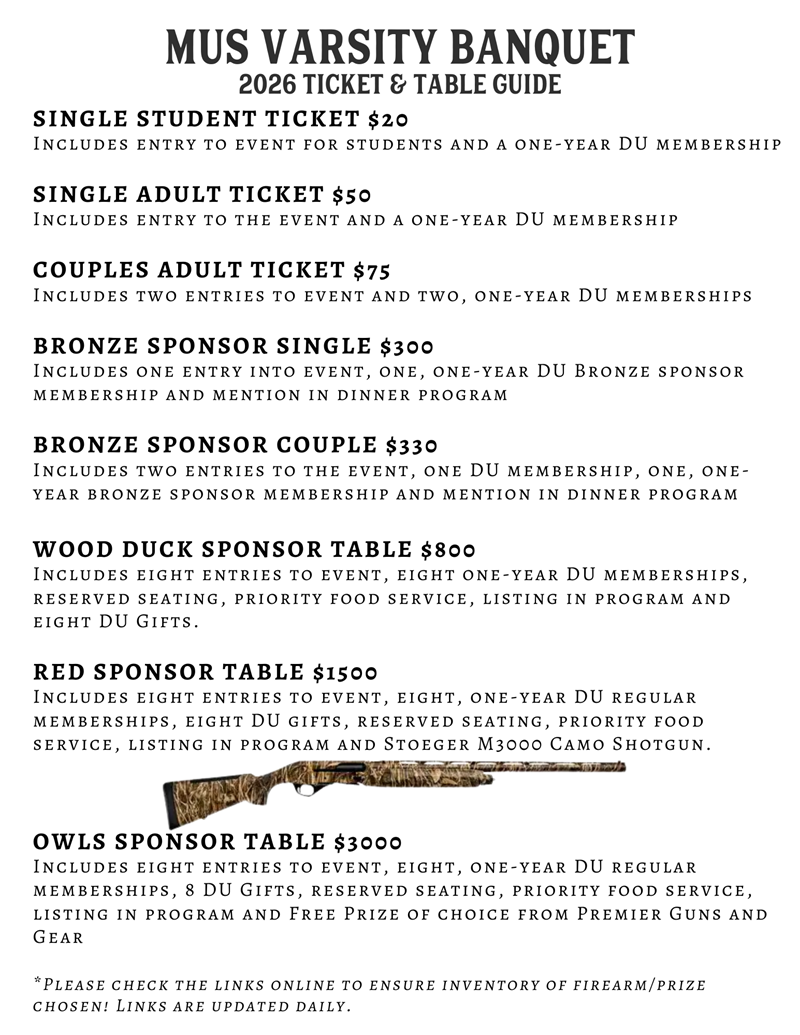 MUS VARSITY BANQUET
2026 TICKET & TABLE GUIDE

SINGLE STUDENT TICKET $20
Includes entry to event for students and a one-year DU membership

SINGLE ADULT TICKET $50
Includes entry to the event and a one-year DU membership

COUPLES ADULT TICKET $75
Includes two entries to event and two, one-year DU memberships

BRONZE SPONSOR SINGLE $300
Includes one entry into event, one, one-year DU Bronze sponsor membership and mention in dinner program

BRONZE SPONSOR COUPLE $330
Includes two entries to the event, one DU membership, one, one-year bronze sponsor membership and mention in dinner program

WOOD DUCK SPONSOR TABLE $800
Includes eight entries to event, eight one-year DU memberships, reserved seating, priority food service, listing in program and eight DU Gifts.

RED SPONSOR TABLE $1500
Includes eight entries to event, eight, one-year DU regular memberships, eight DU gifts, reserved seating, priority food service, listing in program and Stoeger M3000 Camo Shotgun.

OWLS SPONSOR TABLE $3000
Includes eight entries to event, eight, one-year DU regular memberships, 8 DU Gifts, reserved seating, priority food service, listing in program and Free Prize of choice from Premier Guns and Gear

*Please check the links online to ensure inventory of firearm/prize chosen! Links are updated daily.